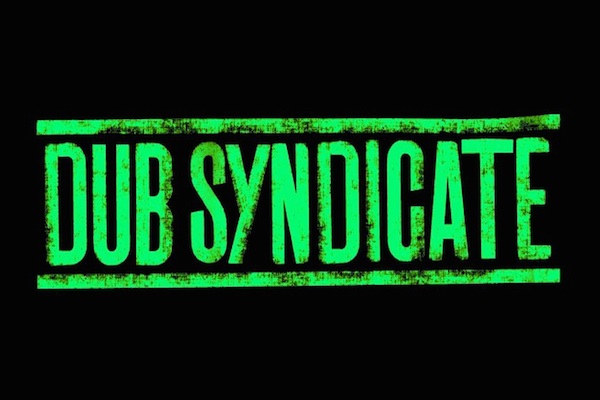 DUB SYNDICATE